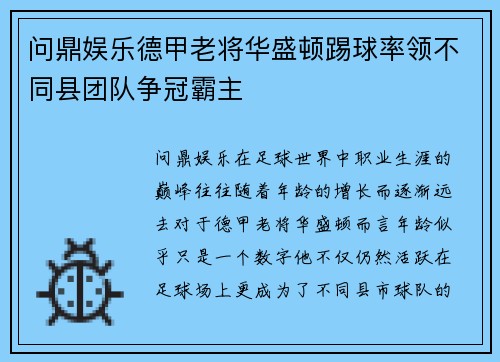 问鼎娱乐德甲老将华盛顿踢球率领不同县团队争冠霸主

问鼎娱乐在足球世界中职业生涯的巅峰往往随着年龄的增长而逐渐远去对于德甲老将华盛顿而言年龄似乎只是一个数字他不仅仍然活跃在足球场上更成为了不同县市球队的